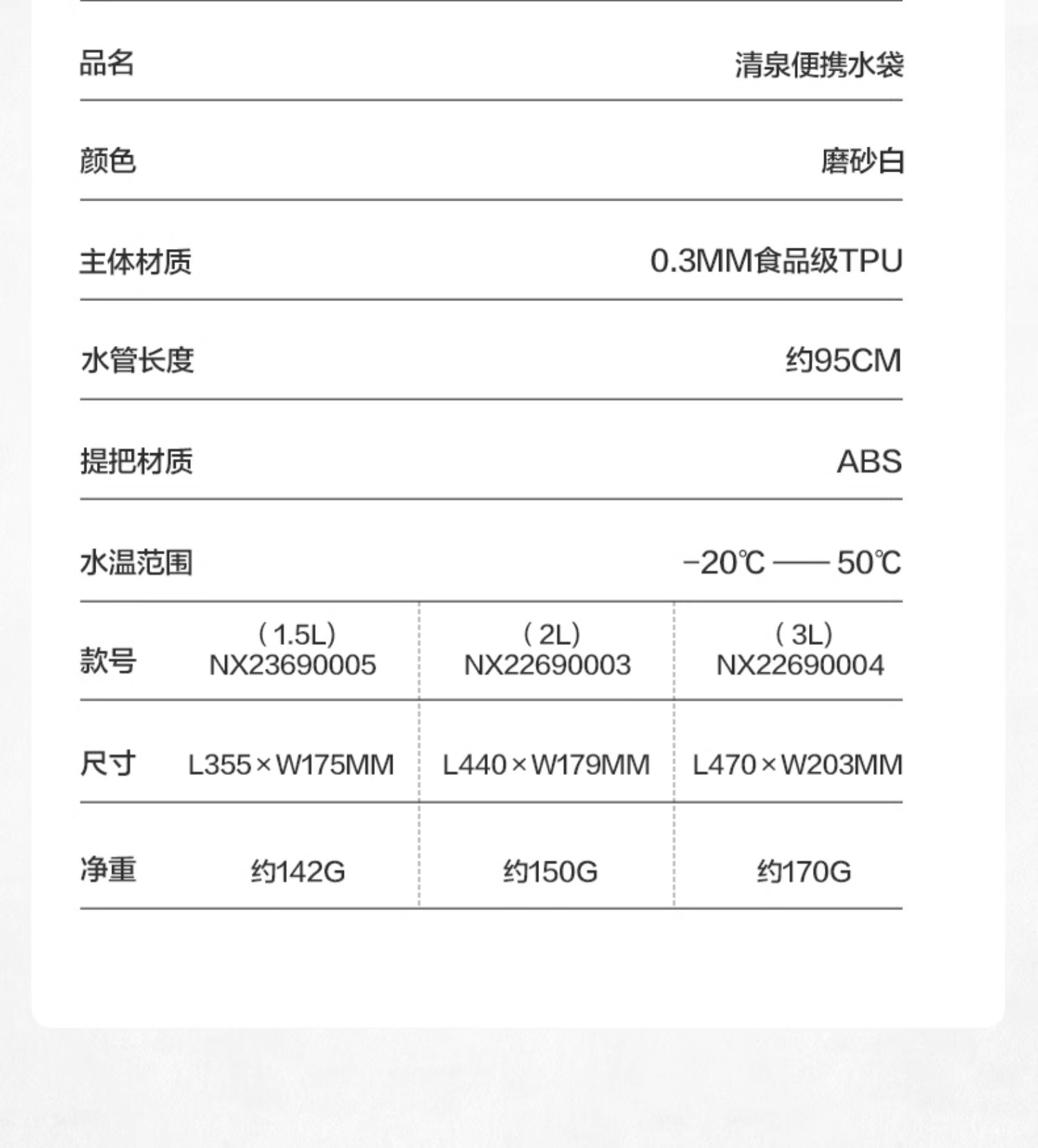 | 品名 | 清泉便携水袋 |
|---|---|
| 颜色 | 磨砂白 |
| 主体材质 | 0.3MM食品级TPU |
| 水管长度 | 约95CM |
| 提把材质 | ABS |
| 水温范围 | -20℃ —— 50℃ |

| 款号 | （1.5L） NX23690005 | （2L） NX22690003 | （3L） NX22690004 |
|---|---|---|---|
| 尺寸 | L355×W175MM | L440×W179MM | L470×W203MM |
| 净重 | 约142G | 约150G | 约170G |